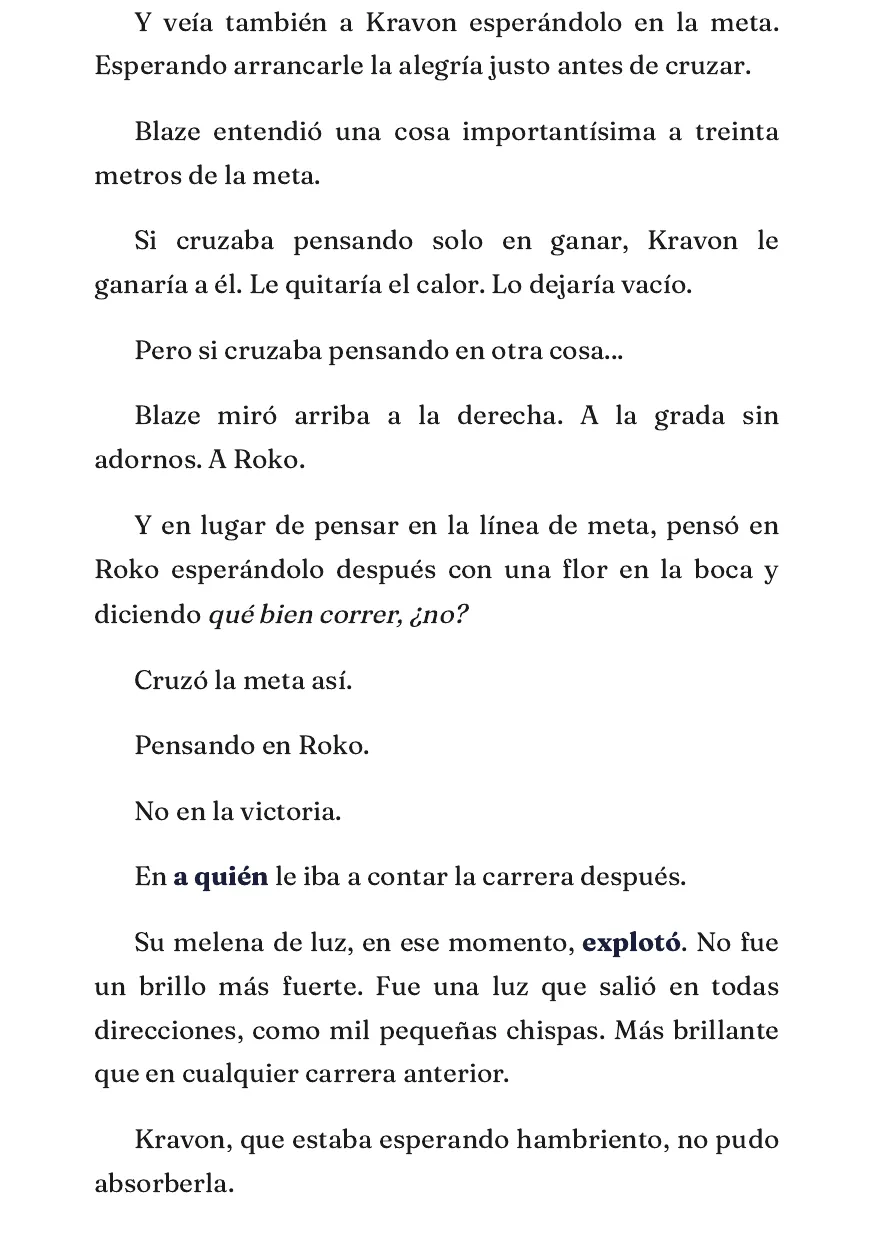 Y veía también a Kravon esperándolo en la meta. Esperando arrancarle la alegría justo antes de cruzar.

Blaze entendió una cosa importantísima a treinta metros de la meta.

Si cruzaba pensando solo en ganar, Kravon le ganaría a él. Le quitaría el calor. Lo dejaría vacío.

Pero si cruzaba pensando en otra cosa...

Blaze miró arriba a la derecha. A la grada sin adornos. A Roko.

Y en lugar de pensar en la línea de meta, pensó en Roko esperándolo después con una flor en la boca y diciendo qué bien correr, ¿no?

Cruzó la meta así.

Pensando en Roko.

No en la victoria.

En a quién le iba a contar la carrera después.

Su melena de luz, en ese momento, explotó. No fue un brillo más fuerte. Fue una luz que salió en todas direcciones, como mil pequeñas chispas. Más brillante que en cualquier carrera anterior.

Kravon, que estaba esperando hambriento, no pudo absorberla.